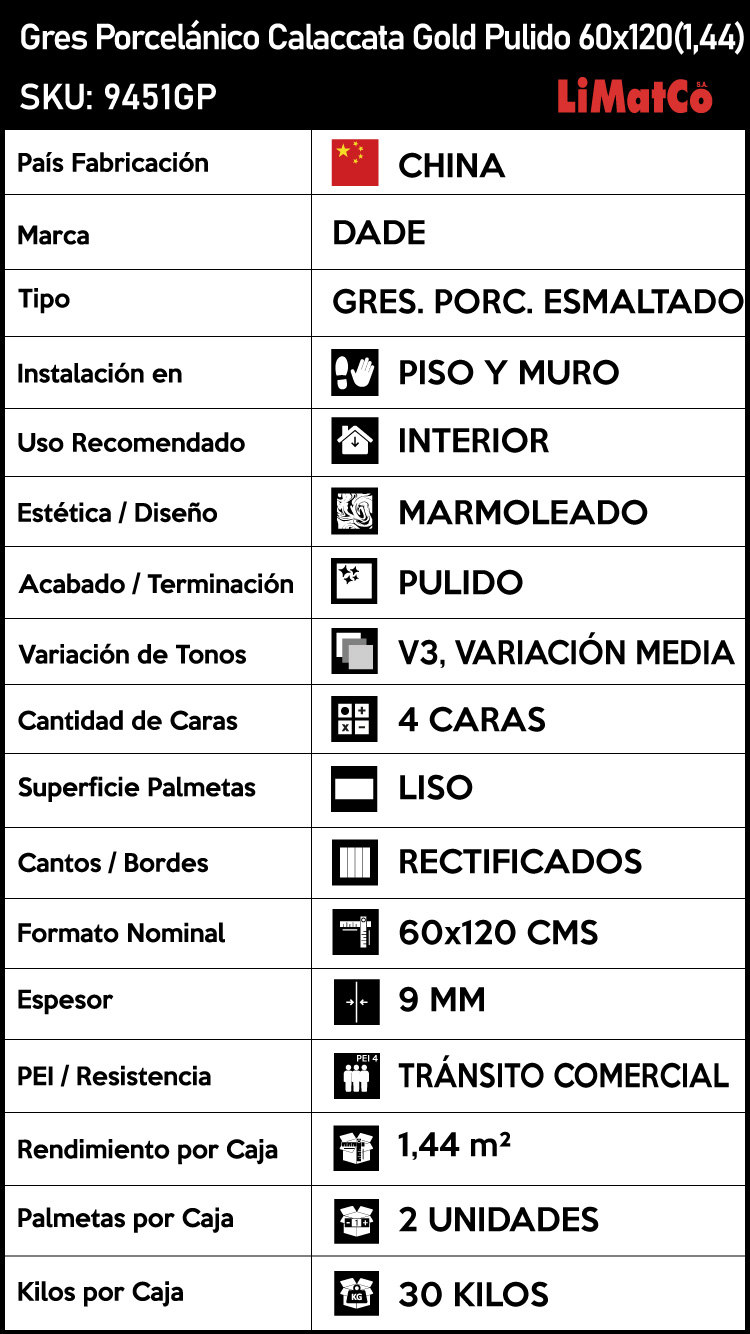 Gres Porcelánico Calaccata Gold Pulido 60x120(1,44)
SKU: 9451GP
LiMatCo S.A.

| País Fabricación | CHINA |
|---|---|
| Marca | DADE |
| Tipo | GRES. PORC. ESMALTADO |
| Instalación en | PISO Y MURO |
| Uso Recomendado | INTERIOR |
| Estética / Diseño | MARMOLEADO |
| Acabado / Terminación | PULIDO |
| Variación de Tonos | V3, VARIACIÓN MEDIA |
| Cantidad de Caras | 4 CARAS |
| Superficie Palmetas | LISO |
| Cantos / Bordes | RECTIFICADOS |
| Formato Nominal | 60x120 CMS |
| Espesor | 9 MM |
| PEI / Resistencia | PEI 4 TRÁNSITO COMERCIAL |
| Rendimiento por Caja | 1,44 m² |
| Palmetas por Caja | 2 UNIDADES |
| Kilos por Caja | KG 30 KILOS |